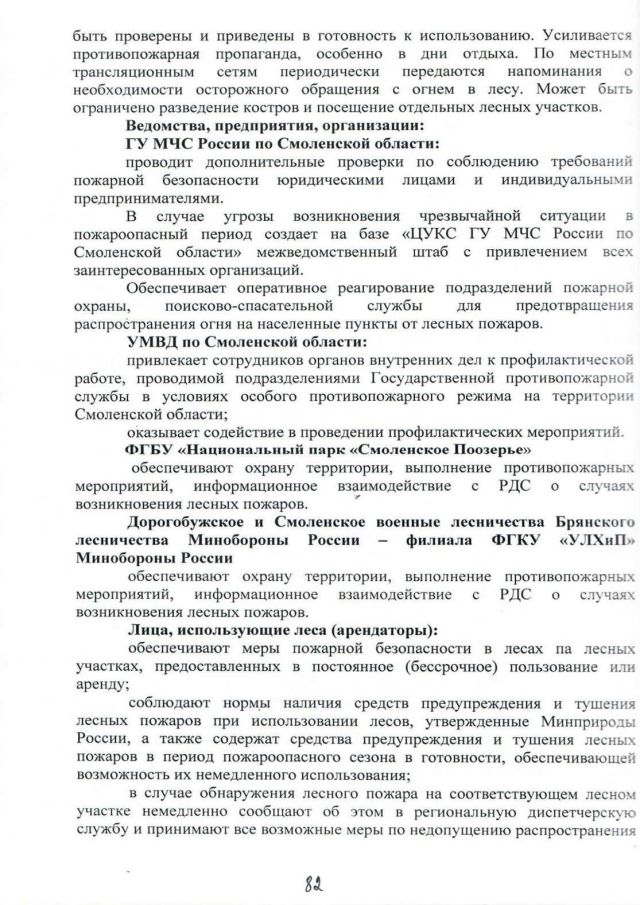 быть проверены и приведены в готовность к использованию. Усиливается противопожарная пропаганда, особенно в дни отдыха. По местным трансляционным сетям периодически передаются напоминания о необходимости осторожного обращения с огнем в лесу. Может быть ограничено разведение костров и посещение отдельных лесных участков.

Ведомства, предприятия, организации:

ГУ МЧС России по Смоленской области:

проводит дополнительные проверки по соблюдению требований пожарной безопасности юридическими лицами и индивидуальными предпринимателями.

В случае угрозы возникновения чрезвычайной ситуации в пожароопасный период создает на базе «ЦУКС ГУ МЧС России по Смоленской области» межведомственный штаб с привлечением всех заинтересованных организаций.

Обеспечивает оперативное реагирование подразделений пожарной охраны, поисково-спасательной службы для предотвращения распространения огня на населенные пункты от лесных пожаров.

УМВД по Смоленской области:

привлекает сотрудников органов внутренних дел к профилактической работе, проводимой подразделениями Государственной противопожарной службы в условиях особого противопожарного режима на территории Смоленской области;

оказывает содействие в проведении профилактических мероприятий.

ФГБУ «Национальный парк «Смоленское Поозерье»

обеспечивают охрану территории, выполнение противопожарных мероприятий, информационное взаимодействие с РДС о случаях возникновения лесных пожаров.

Дорогобужское и Смоленское военные лесничества Брянского лесничества Минобороны России – филиала ФГКУ «УЛХиП» Минобороны России

обеспечивают охрану территории, выполнение противопожарных мероприятий, информационное взаимодействие с РДС о случаях возникновения лесных пожаров.

Лица, использующие леса (арендаторы):

обеспечивают меры пожарной безопасности в лесах па лесных участках, предоставленных в постоянное (бессрочное) пользование или аренду;

соблюдают нормы наличия средств предупреждения и тушения лесных пожаров при использовании лесов, утвержденные Минприроды России, а также содержат средства предупреждения и тушения лесных пожаров в период пожароопасного сезона в готовности, обеспечивающей возможность их немедленного использования;

в случае обнаружения лесного пожара на соответствующем лесном участке немедленно сообщают об этом в региональную диспетчерскую службу и принимают все возможные меры по недопущению распространения

82